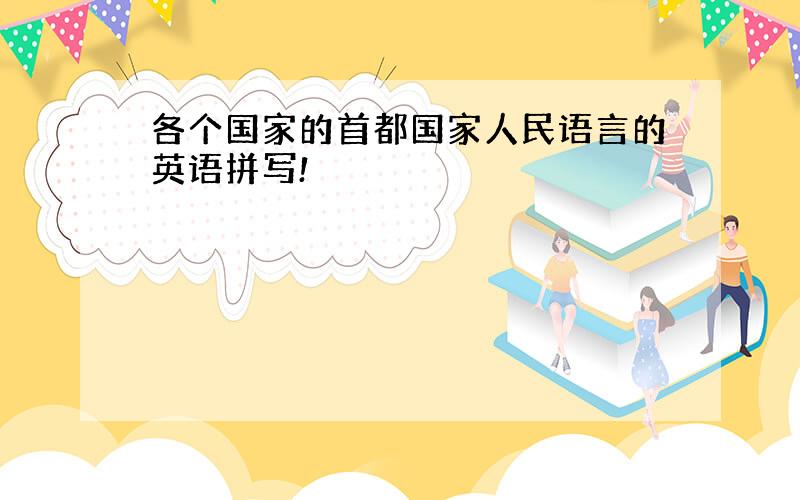 各个国家的首都国家人民语言的英语拼写!